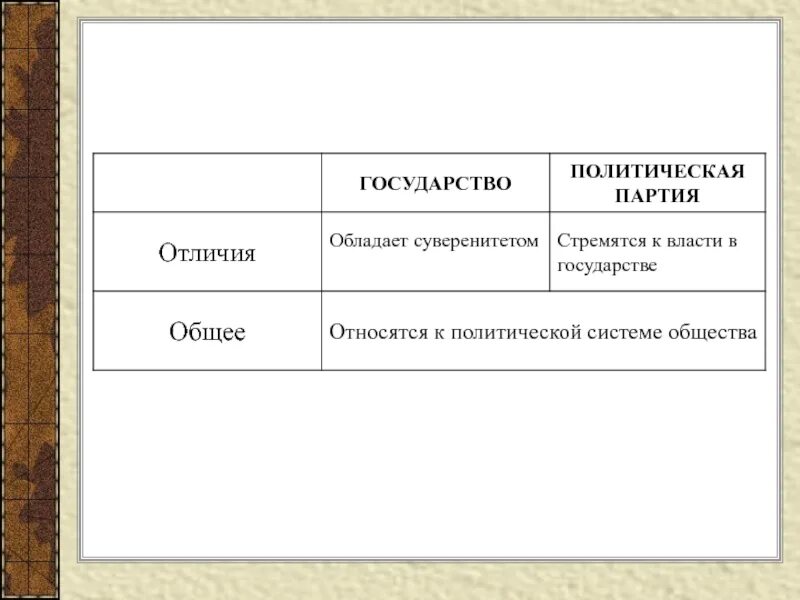 |  | ГОСУДАРСТВО | ПОЛИТИЧЕСКАЯ ПАРТИЯ |
|---|---|---|
| Отличия | Обладает суверенитетом | Стремятся к власти в государстве |
| Общее | Относятся к политической системе общества | |